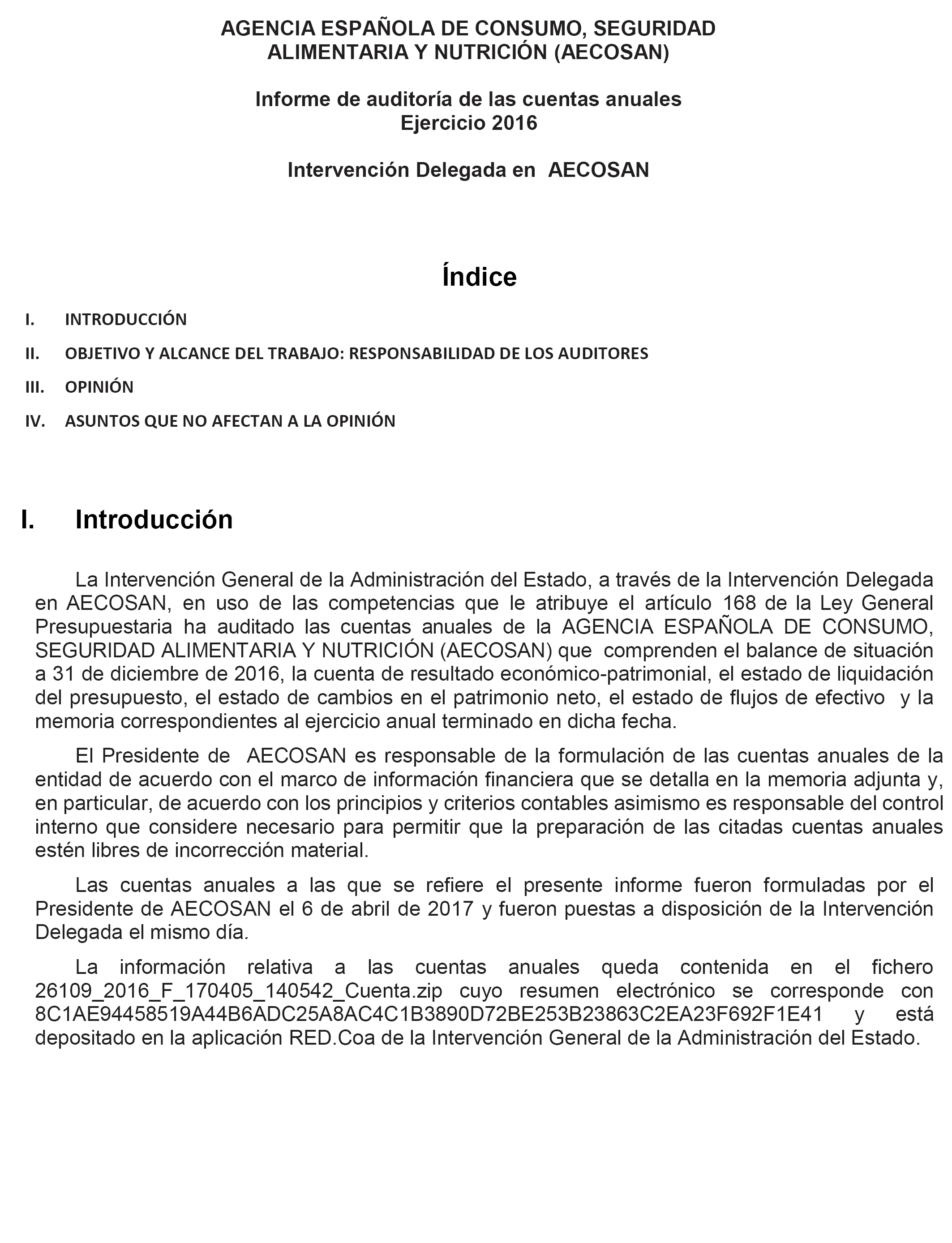 AGENCIA ESPAÑOLA DE CONSUMO, SEGURIDAD ALIMENTARIA Y NUTRICIÓN (AECOSAN)

Informe de auditoría de las cuentas anuales
Ejercicio 2016

Intervención Delegada en AECOSAN

Índice

I. INTRODUCCIÓN
II. OBJETIVO Y ALCANCE DEL TRABAJO: RESPONSABILIDAD DE LOS AUDITORES
III. OPINIÓN
IV. ASUNTOS QUE NO AFECTAN A LA OPINIÓN

I. Introducción

La Intervención General de la Administración del Estado, a través de la Intervención Delegada en AECOSAN, en uso de las competencias que le atribuye el artículo 168 de la Ley General Presupuestaria ha auditado las cuentas anuales de la AGENCIA ESPAÑOLA DE CONSUMO, SEGURIDAD ALIMENTARIA Y NUTRICIÓN (AECOSAN) que comprenden el balance de situación a 31 de diciembre de 2016, la cuenta de resultado económico-patrimonial, el estado de liquidación del presupuesto, el estado de cambios en el patrimonio neto, el estado de flujos de efectivo y la memoria correspondientes al ejercicio anual terminado en dicha fecha.

El Presidente de AECOSAN es responsable de la formulación de las cuentas anuales de la entidad de acuerdo con el marco de información financiera que se detalla en la memoria adjunta y, en particular, de acuerdo con los principios y criterios contables asimismo es responsable del control interno que considere necesario para permitir que la preparación de las citadas cuentas anuales estén libres de incorrección material.

Las cuentas anuales a las que se refiere el presente informe fueron formuladas por el Presidente de AECOSAN el 6 de abril de 2017 y fueron puestas a disposición de la Intervención Delegada el mismo día.

La información relativa a las cuentas anuales queda contenida en el fichero 26109_2016_F_170405_140542_Cuenta.zip cuyo resumen electrónico se corresponde con 8C1AE94458519A44B6ADC25A8AC4C1B3890D72BE253B23863C2EA23F692F1E41 y está depositado en la aplicación RED.Coa de la Intervención General de la Administración del Estado.